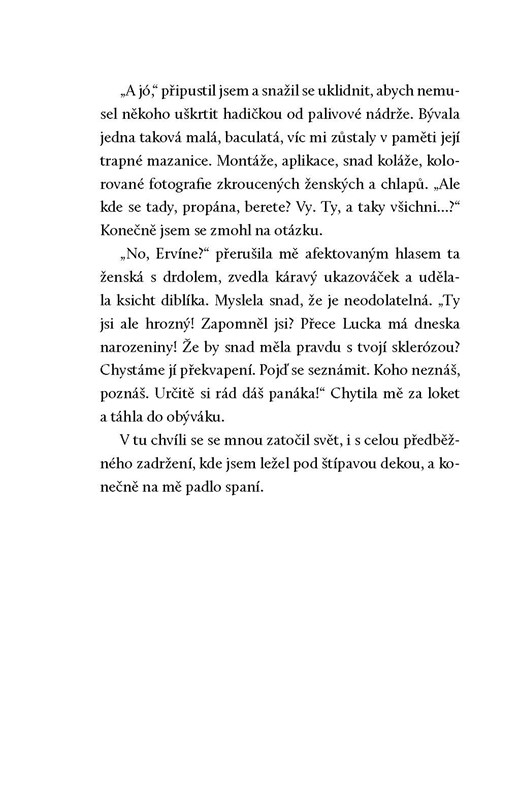 „A jó,“ připustil jsem a snažil se uklidnit, abych nemusel někoho uškrtit hadičkou od palivové nádrže. Bývala jedna taková malá, baculatá, víc mi zůstaly v paměti její trapné mazanice. Montáže, aplikace, snad koláže, kolorované fotografie zkroucených ženských a chlapů. „Ale kde se tady, propána, berete? Vy. Ty, a taky všichni...?“ Konečně jsem se zmohl na otázku.

„No, Ervíne?“ přerušila mě afektovaným hlasem ta ženská s drdolem, zvedla káravý ukazováček a udělala ksicht diblíka. Myslela snad, že je neodolatelná. „Ty jsi ale hrozný! Zapomněl jsi? Přece Lucka má dneska narozeniny! Že by snad měla pravdu s tvojí sklerózou? Chystáme jí překvapení. Pojď se seznámit. Koho neznáš, poznáš. Určitě si rád dáš panáka!“ Chytila mě za loket a táhla do obýváku.

V tu chvíli se se mnou zatočil svět, i s celou předběžného zadržení, kde jsem ležel pod štípavou dekou, a konečně na mě padlo spaní.